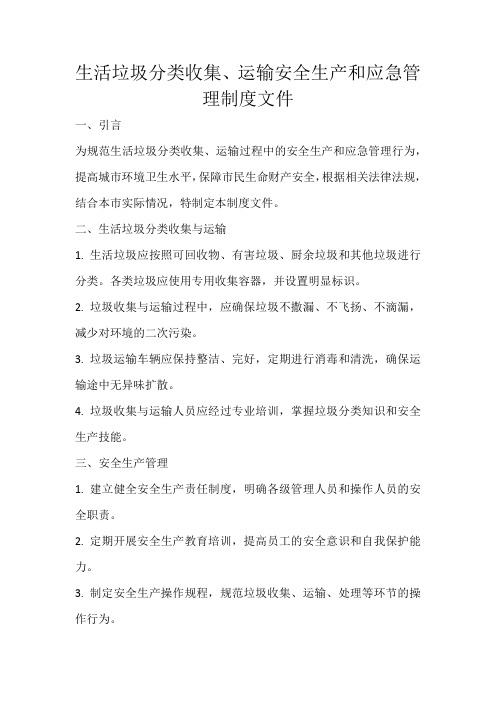 生活垃圾分类收集、运输安全生产和应急管理制度文件

一、引言

为规范生活垃圾分类收集、运输过程中的安全生产和应急管理行为，提高城市环境卫生水平，保障市民生命财产安全，根据相关法律法规，结合本市实际情况，特制定本制度文件。

二、生活垃圾分类收集与运输

1. 生活垃圾应按照可回收物、有害垃圾、厨余垃圾和其他垃圾进行分类。各类垃圾应使用专用收集容器，并设置明显标识。

2. 垃圾收集与运输过程中，应确保垃圾不撒漏、不飞扬、不滴漏，减少对环境的二次污染。

3. 垃圾运输车辆应保持整洁、完好，定期进行消毒和清洗，确保运输途中无异味扩散。

4. 垃圾收集与运输人员应经过专业培训，掌握垃圾分类知识和安全生产技能。

三、安全生产管理

1. 建立健全安全生产责任制度，明确各级管理人员和操作人员的安全职责。

2. 定期开展安全生产教育培训，提高员工的安全意识和自我保护能力。

3. 制定安全生产操作规程，规范垃圾收集、运输、处理等环节的操作行为。